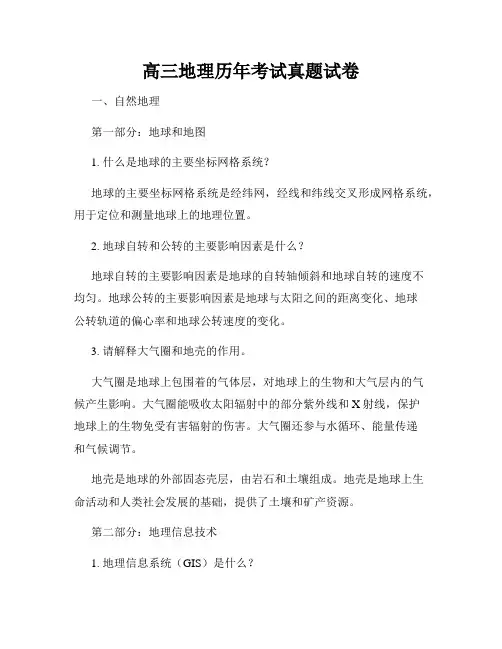 高三地理历年考试真题试卷

一、自然地理

第一部分：地球和地图

1. 什么是地球的主要坐标网格系统？

地球的主要坐标网格系统是经纬网，经线和纬线交叉形成网格系统，用于定位和测量地球上的地理位置。

2. 地球自转和公转的主要影响因素是什么？

地球自转的主要影响因素是地球的自转轴倾斜和地球自转的速度不均匀。地球公转的主要影响因素是地球与太阳之间的距离变化、地球公转轨道的偏心率和地球公转速度的变化。

3. 请解释大气圈和地壳的作用。

大气圈是地球上包围着的气体层，对地球上的生物和大气层内的气候产生影响。大气圈能吸收太阳辐射中的部分紫外线和X射线，保护地球上的生物免受有害辐射的伤害。大气圈还参与水循环、能量传递和气候调节。

地壳是地球的外部固态壳层，由岩石和土壤组成。地壳是地球上生命活动和人类社会发展的基础，提供了土壤和矿产资源。

第二部分：地理信息技术

1. 地理信息系统（GIS）是什么？